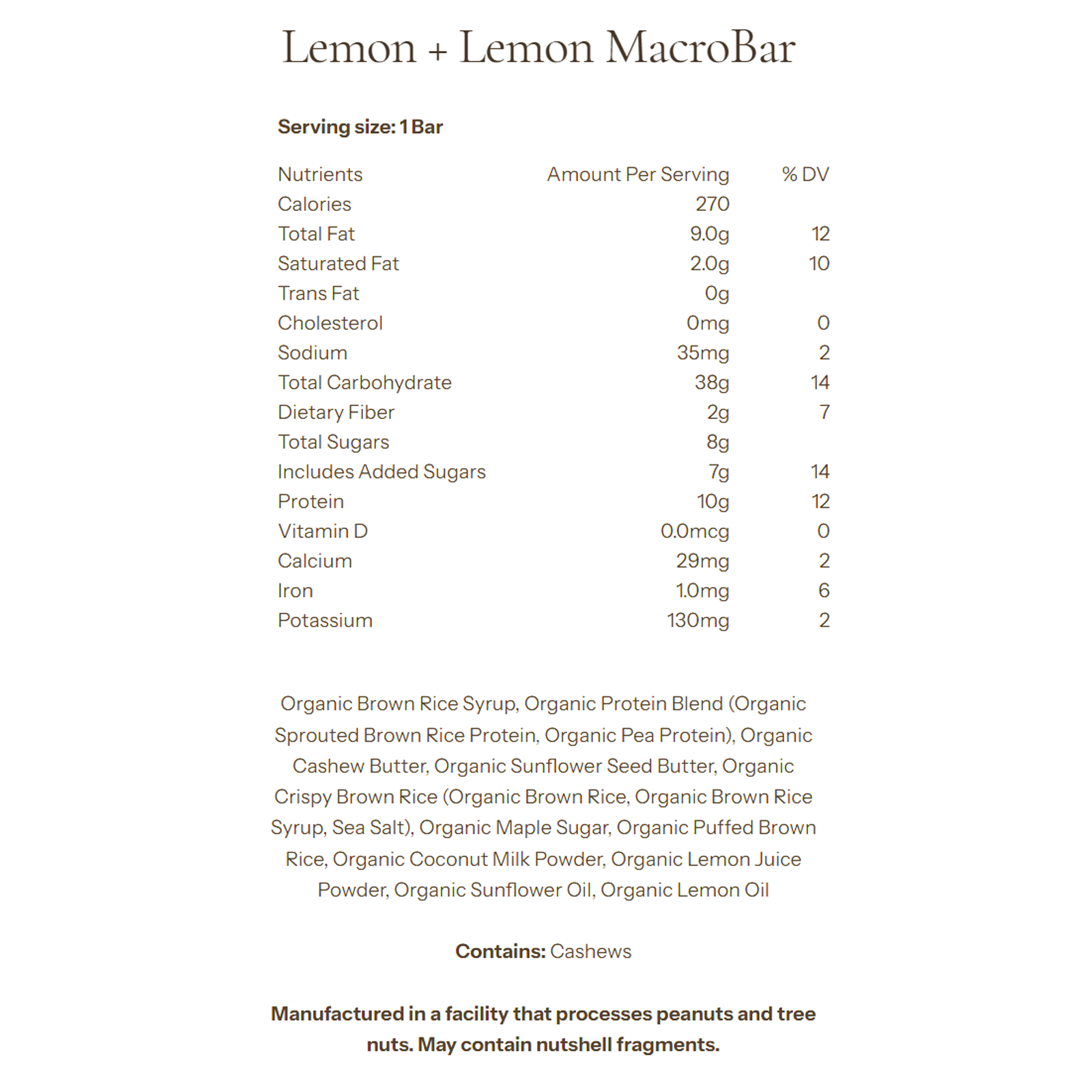 Lemon + Lemon MacroBar

Serving size: 1 Bar

| Nutrients | Amount Per Serving | % DV |
|---|---|---|
| Calories | 270 | |
| Total Fat | 9.0g | 12 |
| Saturated Fat | 2.0g | 10 |
| Trans Fat | 0g | |
| Cholesterol | 0mg | 0 |
| Sodium | 35mg | 2 |
| Total Carbohydrate | 38g | 14 |
| Dietary Fiber | 2g | 7 |
| Total Sugars | 8g | |
| Includes Added Sugars | 7g | 14 |
| Protein | 10g | 12 |
| Vitamin D | 0.0mcg | 0 |
| Calcium | 29mg | 2 |
| Iron | 1.0mg | 6 |
| Potassium | 130mg | 2 |

Organic Brown Rice Syrup, Organic Protein Blend (Organic Sprouted Brown Rice Protein, Organic Pea Protein), Organic Cashew Butter, Organic Sunflower Seed Butter, Organic Crispy Brown Rice (Organic Brown Rice, Organic Brown Rice Syrup, Sea Salt), Organic Maple Sugar, Organic Puffed Brown Rice, Organic Coconut Milk Powder, Organic Lemon Juice Powder, Organic Sunflower Oil, Organic Lemon Oil

Contains: Cashews

Manufactured in a facility that processes peanuts and tree nuts. May contain nutshell fragments.